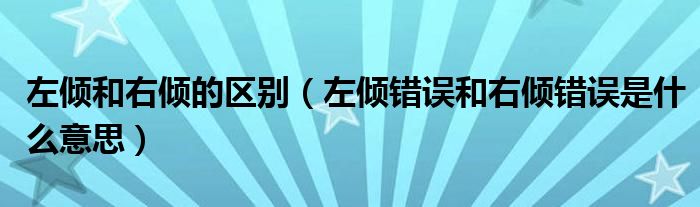 左倾和右倾的区别（左倾错误和右倾错误是什么意思）